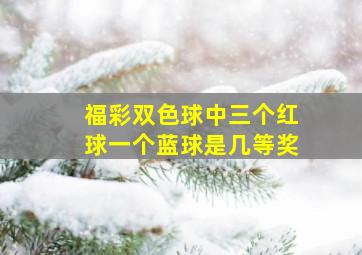 福彩双色球中三个红球一个蓝球是几等奖